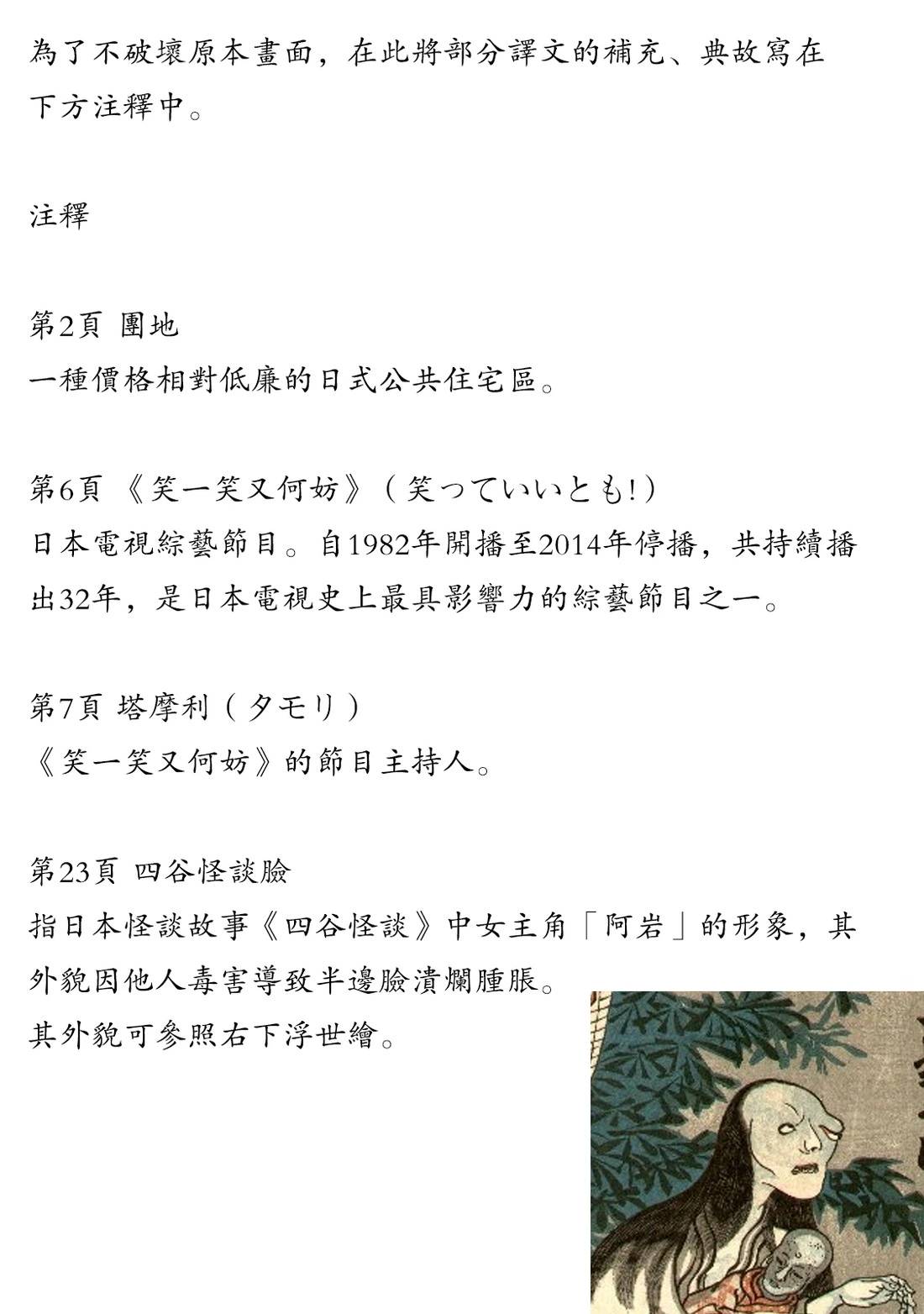 為了不破壞原本畫面，在此將部分譯文的補充、典故寫在下方注釋中。

注釋

第2頁 團地
一種價格相對低廉的日式公共住宅區。

第6頁 《笑一笑又何妨》（笑っていいとも!）
日本電視綜藝節目。自1982年開播至2014年停播，共持續播出32年，是日本電視史上最具影響力的綜藝節目之一。

第7頁 塔摩利（タモリ）
《笑一笑又何妨》的節目主持人。

第23頁 四谷怪談臉
指日本怪談故事《四谷怪談》中女主角「阿岩」的形象，其外貌因他人毒害導致半邊臉潰爛腫脹。
其外貌可參照右下浮世繪。